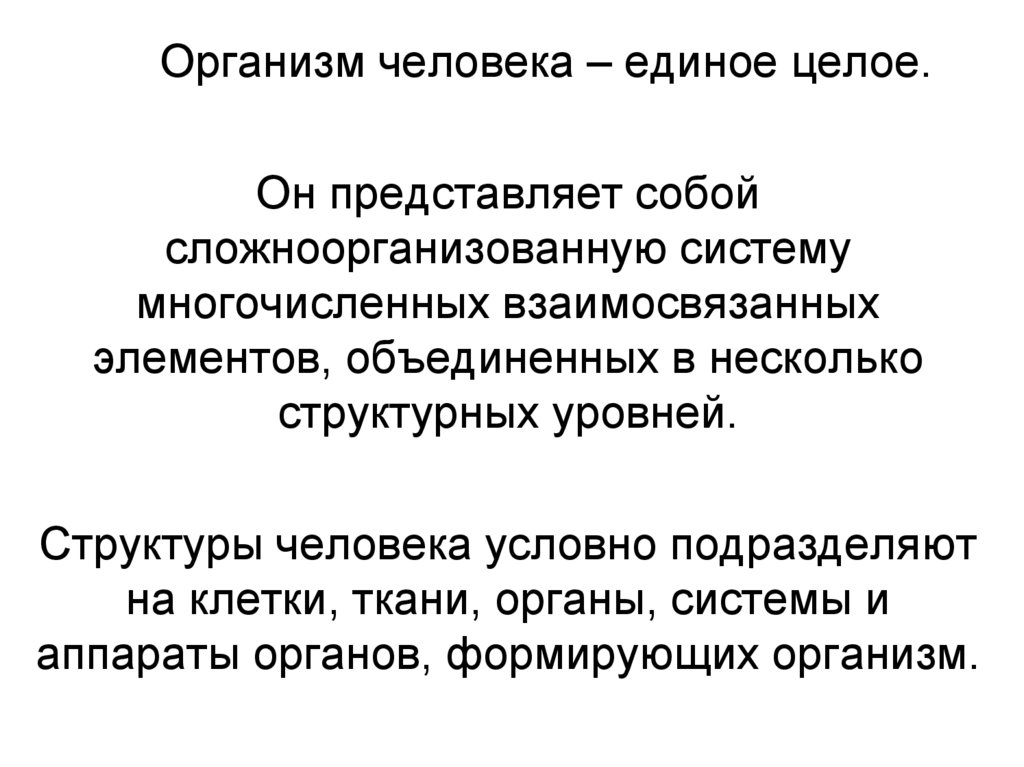 Организм человека – единое целое.

Он представляет собой сложноорганизованную систему многочисленных взаимосвязанных элементов, объединенных в несколько структурных уровней.

Структуры человека условно подразделяют на клетки, ткани, органы, системы и аппараты органов, формирующих организм.